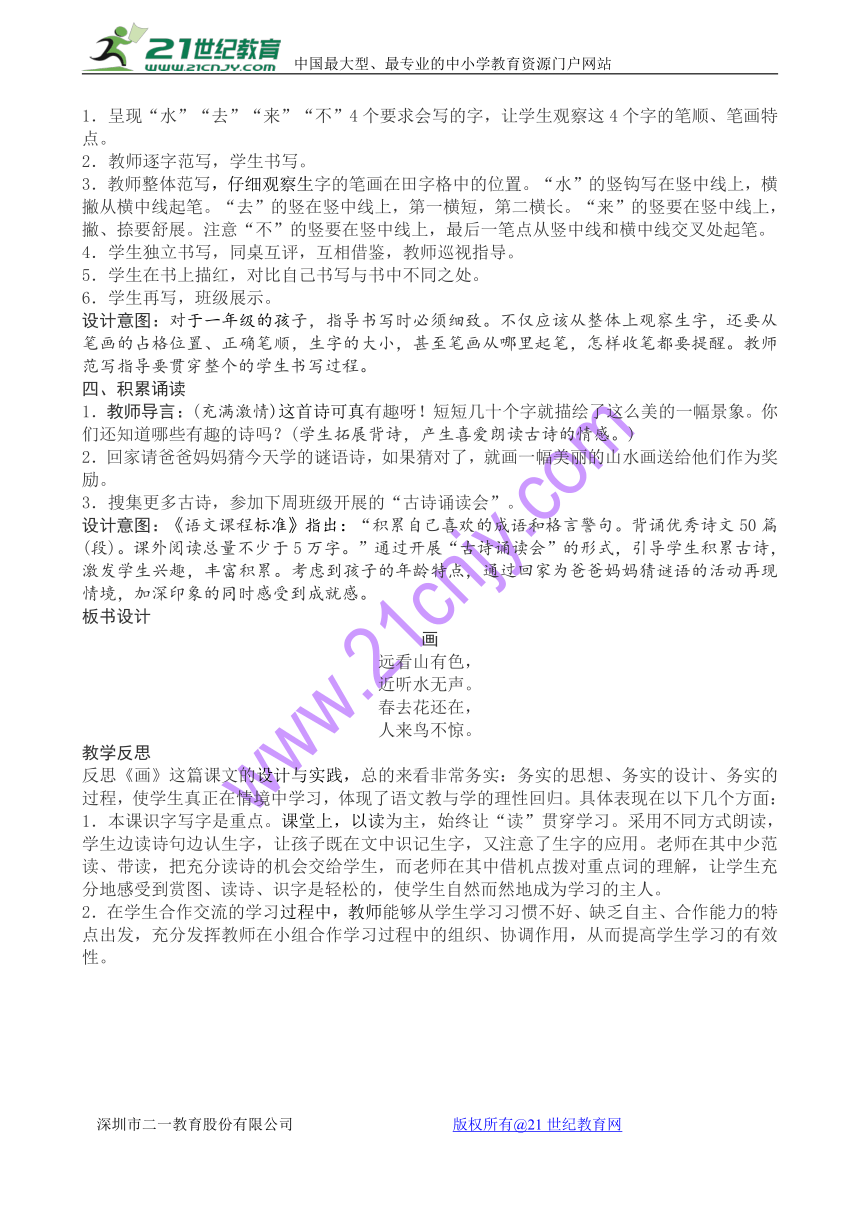 21世纪教育 www.21cnjy.com 中国最大型、最专业的中小学教育资源门户网站

1．呈现“水”“去”“来”“不”4个要求会写的字，让学生观察这4个字的笔顺、笔画特点。
2．教师逐字范写，学生书写。
3．教师整体范写，仔细观察生字的笔画在田字格中的位置。“水”的竖钩写在竖中线上，横撇从横中线起笔。“去”的竖在竖中线上，第一横短，第二横长。“来”的竖要在竖中线上，撇、捺要舒展。注意“不”的竖要在竖中线上，最后一笔点从竖中线和横中线交叉处起笔。
4．学生独立书写，同桌互评，互相借鉴，教师巡视指导。
5．学生在书上描红，对比自己书写与书中不同之处。
6．学生再写，班级展示。
设计意图：对于一年级的孩子，指导书写时必须细致。不仅应该从整体上观察生字，还要从笔画的占格位置、正确笔顺，生字的大小，甚至笔画从哪里起笔，怎样收笔都要提醒。教师范写指导要贯穿整个的学生书写过程。
四、积累诵读
1．教师导言：(充满激情)这首诗可真有趣呀！短短几十个字就描绘了这么美的一幅景象。你们还知道哪些有趣的诗吗？(学生拓展背诗，产生喜爱朗读古诗的情感。)
2．回家请爸爸妈妈猜今天学的谜语诗，如果猜对了，就画一幅美丽的山水画送给他们作为奖励。
3．搜集更多古诗，参加下周班级开展的“古诗诵读会”。
设计意图：《语文课程标准》指出：“积累自己喜欢的成语和格言警句。背诵优秀诗文50篇(段)。课外阅读总量不少于5万字。”通过开展“古诗诵读会”的形式，引导学生积累古诗，激发学生兴趣，丰富积累。考虑到孩子的年龄特点，通过回家为爸爸妈妈猜谜语的活动再现情境，加深印象的同时感受到成就感。
板书设计

画
远看山有色，
近听水无声。
春去花还在，
人来鸟不惊。

教学反思
反思《画》这篇课文的设计与实践，总的来看非常务实：务实的思想、务实的设计、务实的过程，使学生真正在情境中学习，体现了语文教与学的理性回归。具体表现在以下几个方面：
1．本课识字写字是重点。课堂上，以读为主，始终让“读”贯穿学习。采用不同方式朗读，学生边读诗句边认生字，让孩子既在文中识记生字，又注意了生字的应用。老师在其中少范读、带读，把充分读诗的机会交给学生，而老师在其中借机点拨对重点词的理解，让学生充分地感受到赏图、读诗、识字是轻松的，使学生自然而然地成为学习的主人。
2．在学生合作交流的学习过程中，教师能够从学生学习习惯不好、缺乏自主、合作能力的特点出发，充分发挥教师在小组合作学习过程中的组织、协调作用，从而提高学生学习的有效性。

www.21cnjy.com

深圳市二一教育股份有限公司 版权所有@21世纪教育网